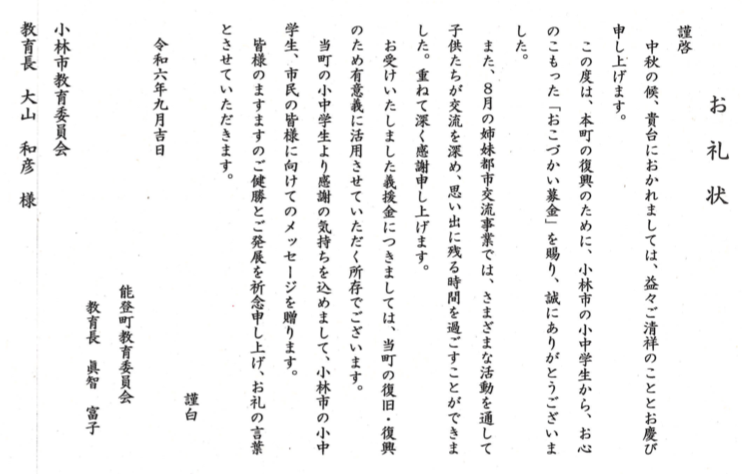 お礼状

謹啓

中秋の候、貴台におかれましては、益々ご清祥のこととお慶び申し上げます。

この度は、本町の復興のために、小林市の小中学生から、お心のこもった「おこづかい募金」を賜り、誠にありがとうございました。

また、8月の姉妹都市交流事業では、さまざまな活動を通して子供たちが交流を深め、思い出に残る時間を過ごすことができました。重ねて深く感謝申し上げます。

お受けいたしました義援金につきましては、当町の復旧・復興のため有意義に活用させていただく所存でございます。

当町の小中学生より感謝の気持ちを込めまして、小林市の小中学生、市民の皆様に向けてのメッセージを贈ります。

皆様のますますのご健勝とご発展を祈念申し上げ、お礼の言葉とさせていただきます。

謹白

令和六年九月吉日

能登町教育委員会
教育長　眞智　富子

小林市教育委員会
教育長　大山　和彦　様